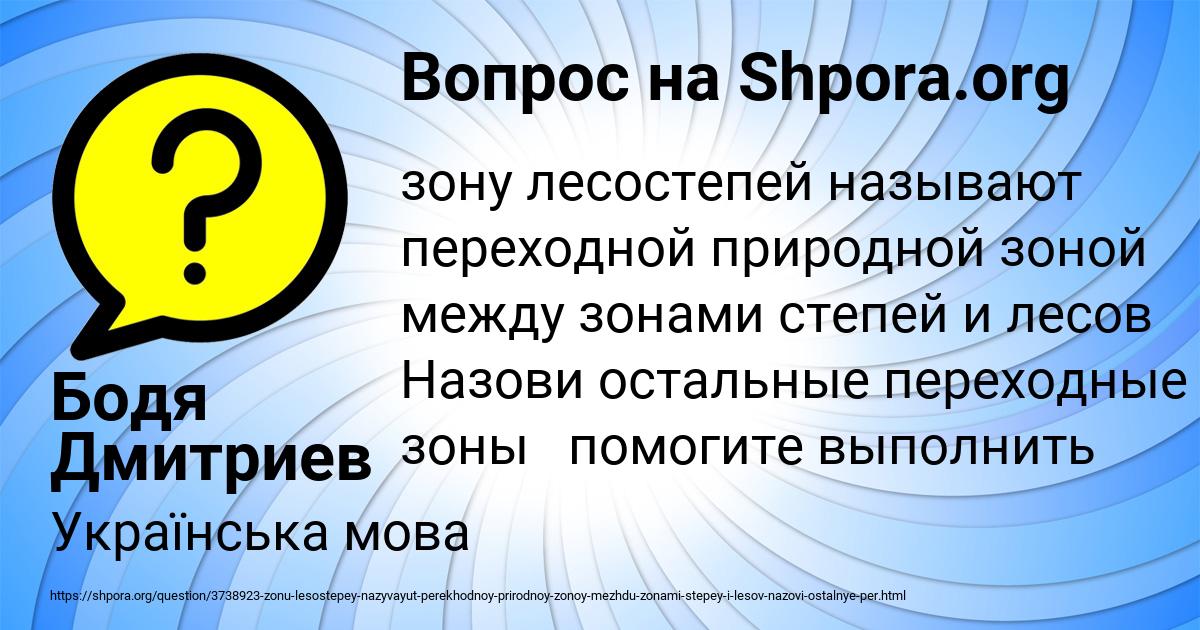 Вопрос на Shpora.org

?

зону лесостепей называют переходной природной зоной между зонами степей и лесов Назови остальные переходные зоны помогите выполнить

Бодя Дмитриев

Українська мова

https://shpora.org/question/3738923-zonu-lesostepey-nazyvayut-perekhodnoy-prirodnoy-zonoy-mezhdu-zonami-stepey-i-lesov-nazovi-ostalnye-per.html